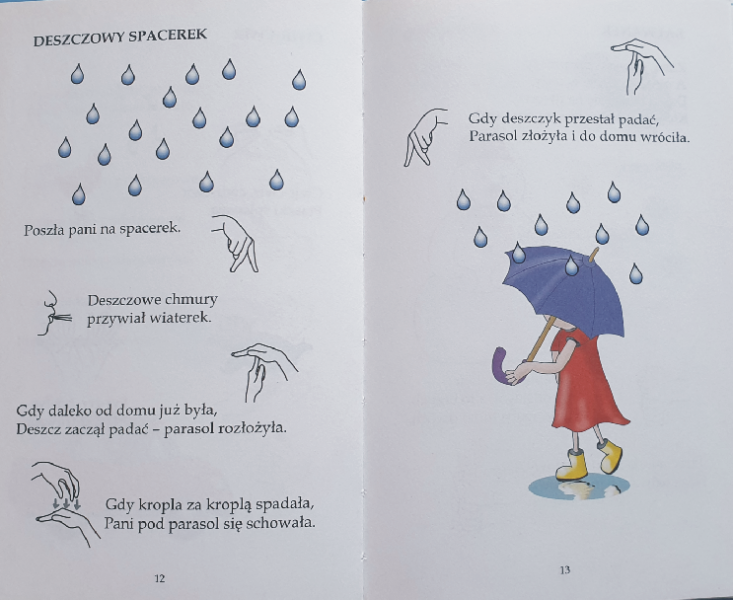 DESZCZOWY SPACEREK

Poszła pani na spacerek.

Deszczowe chmury przywiał wiaterek.

Gdy daleko od domu już była,
Deszcz zaczął padać – parasol rozłożyła.

Gdy kropla za kroplą spadała,
Pani pod parasol się schowała.

12

Gdy deszczyk przestał padać,
Parasol złożyła i do domu wróciła.

13